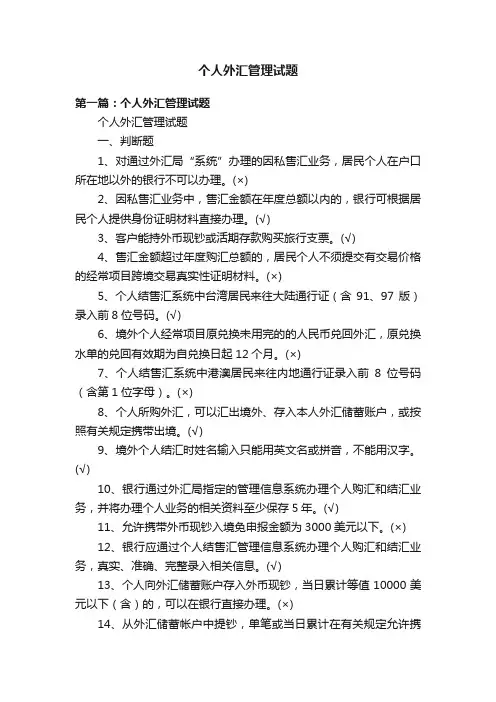 个人外汇管理试题

第一篇：个人外汇管理试题

个人外汇管理试题

一、判断题

1、对通过外汇局“系统”办理的因私售汇业务，居民个人在户口所在地以外的银行不可以办理。(×)

2、因私售汇业务中，售汇金额在年度总额以内的，银行可根据居民个人提供身份证明材料直接办理。(√)

3、客户能持外币现钞或活期存款购买旅行支票。(√)

4、售汇金额超过年度购汇总额的，居民个人不须提交有交易价格的经常项目跨境交易真实性证明材料。(×)

5、个人结售汇系统中台湾居民来往大陆通行证（含 91、97 版）录入前 8 位号码。(√)

6、境外个人经常项目原兑换未用完的的人民币兑回外汇，原兑换水单的兑回有效期为自兑换日起 12 个月。(×)

7、个人结售汇系统中港澳居民来往内地通行证录入前 8 位号码（含第 1 位字母）。(×)

8、个人所购外汇，可以汇出境外、存入本人外汇储蓄账户，或按照有关规定携带出境。(√)

9、境外个人结汇时姓名输入只能用英文名或拼音，不能用汉字。(√)

10、银行通过外汇局指定的管理信息系统办理个人购汇和结汇业务，并将办理个人业务的相关资料至少保存 5 年。(√)

11、允许携带外币现钞入境免申报金额为 3000 美元以下。(×)

12、银行应通过个人结售汇管理信息系统办理个人购汇和结汇业务，真实、准确、完整录入相关信息。(√)

13、个人向外汇储蓄账户存入外币现钞，当日累计等值 10000 美元以下（含）的，可以在银行直接办理。(×)

14、从外汇储蓄帐户中提钞，单笔或当日累计在有关规定允许携